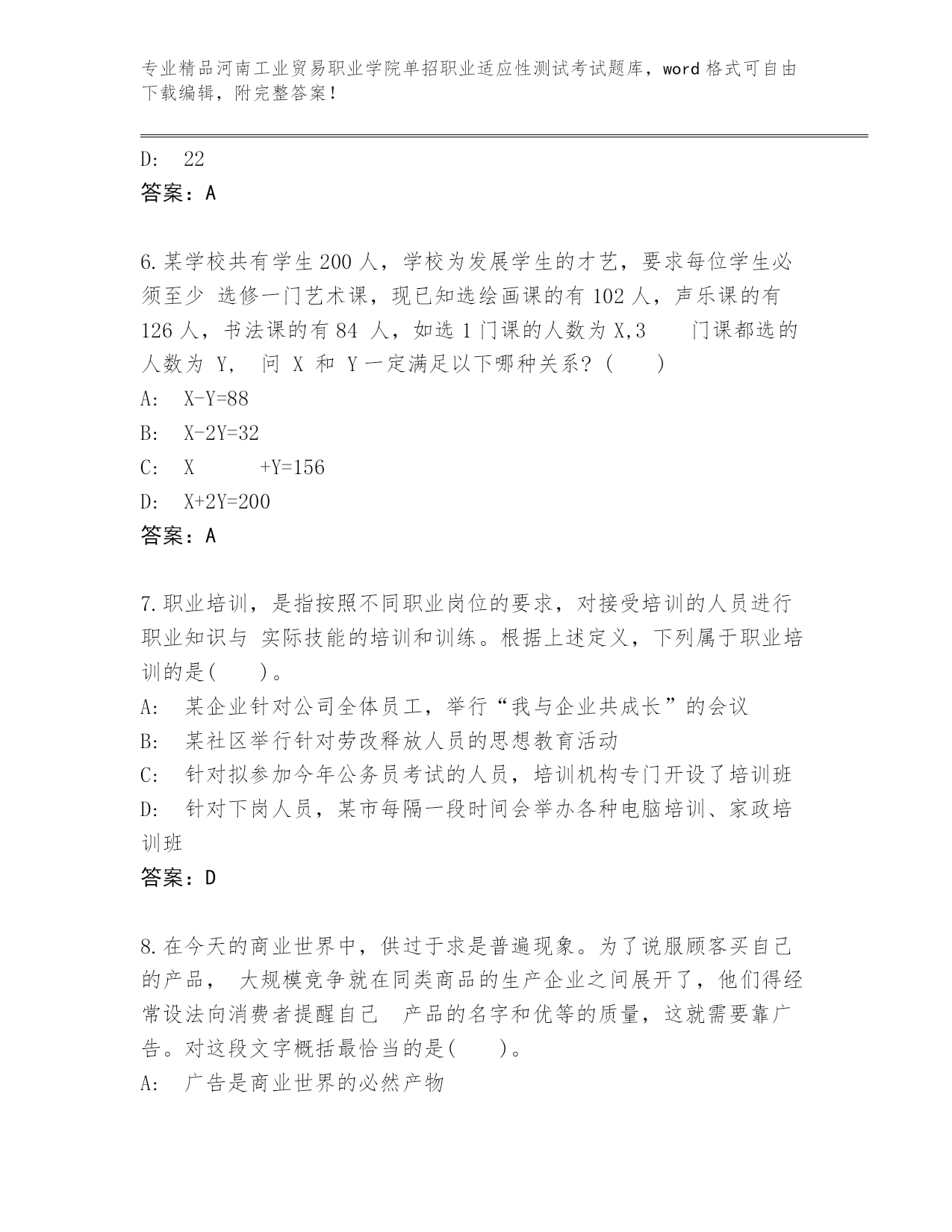 专业精品河南工业贸易职业学院单招职业适应性测试考试题库，word 格式可自由下载编辑，附完整答案！

D: 22
答案：A

6.某学校共有学生 200 人，学校为发展学生的才艺，要求每位学生必须至少 选修一门艺术课，现已知选绘画课的有 102 人，声乐课的有 126 人，书法课的有 84 人，如选 1 门课的人数为 X,3 门课都选的人数为 Y, 问 X 和 Y 一定满足以下哪种关系？( )
A: X-Y=88
B: X-2Y=32
C: X +Y=156
D: X+2Y=200
答案：A

7.职业培训，是指按照不同职业岗位的要求，对接受培训的人员进行职业知识与 实际技能的培训和训练。根据上述定义，下列属于职业培训的是( )。
A: 某企业针对公司全体员工，举行“我与企业共成长”的会议
B: 某社区举行针对劳改释放人员的思想教育活动
C: 针对拟参加今年公务员考试的人员，培训机构专门开设了培训班
D: 针对下岗人员，某市每隔一段时间会举办各种电脑培训、家政培训班
答案：D

8.在今天的商业世界中，供过于求是普遍现象。为了说服顾客买自己的产品， 大规模竞争就在同类商品的生产企业之间展开了，他们得经常设法向消费者提醒自己 产品的名字和优等的质量，这就需要靠广告。对这段文字概括最恰当的是( )。
A: 广告是商业世界的必然产物